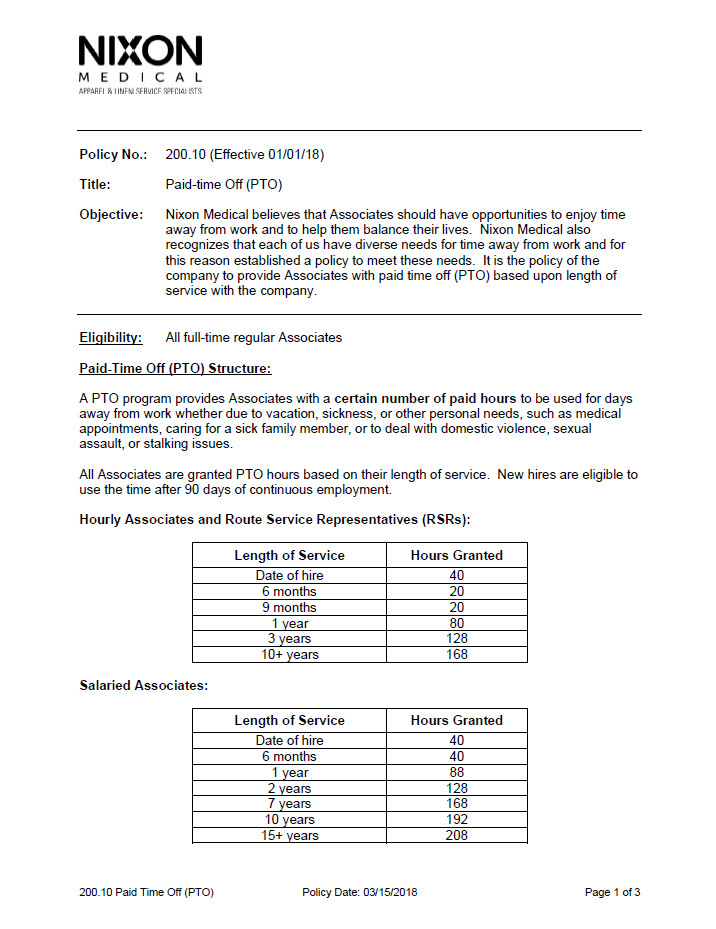 NIXON
MEDICAL
APPAREL & LINEN SERVICE SPECIALISTS

Policy No.: 200.10 (Effective 01/01/18)

Title: Paid-time Off (PTO)

Objective: Nixon Medical believes that Associates should have opportunities to enjoy time away from work and to help them balance their lives. Nixon Medical also recognizes that each of us have diverse needs for time away from work and for this reason established a policy to meet these needs. It is the policy of the company to provide Associates with paid time off (PTO) based upon length of service with the company.

Eligibility: All full-time regular Associates

Paid-Time Off (PTO) Structure:

A PTO program provides Associates with a certain number of paid hours to be used for days away from work whether due to vacation, sickness, or other personal needs, such as medical appointments, caring for a sick family member, or to deal with domestic violence, sexual assault, or stalking issues.

All Associates are granted PTO hours based on their length of service. New hires are eligible to use the time after 90 days of continuous employment.

Hourly Associates and Route Service Representatives (RSRs):

| Length of Service | Hours Granted |
|---|---|
| Date of hire | 40 |
| 6 months | 20 |
| 9 months | 20 |
| 1 year | 80 |
| 3 years | 128 |
| 10+ years | 168 |

Salaried Associates:

| Length of Service | Hours Granted |
|---|---|
| Date of hire | 40 |
| 6 months | 40 |
| 1 year | 88 |
| 2 years | 128 |
| 7 years | 168 |
| 10 years | 192 |
| 15+ years | 208 |

200.10 Paid Time Off (PTO) Policy Date: 03/15/2018 Page 1 of 3